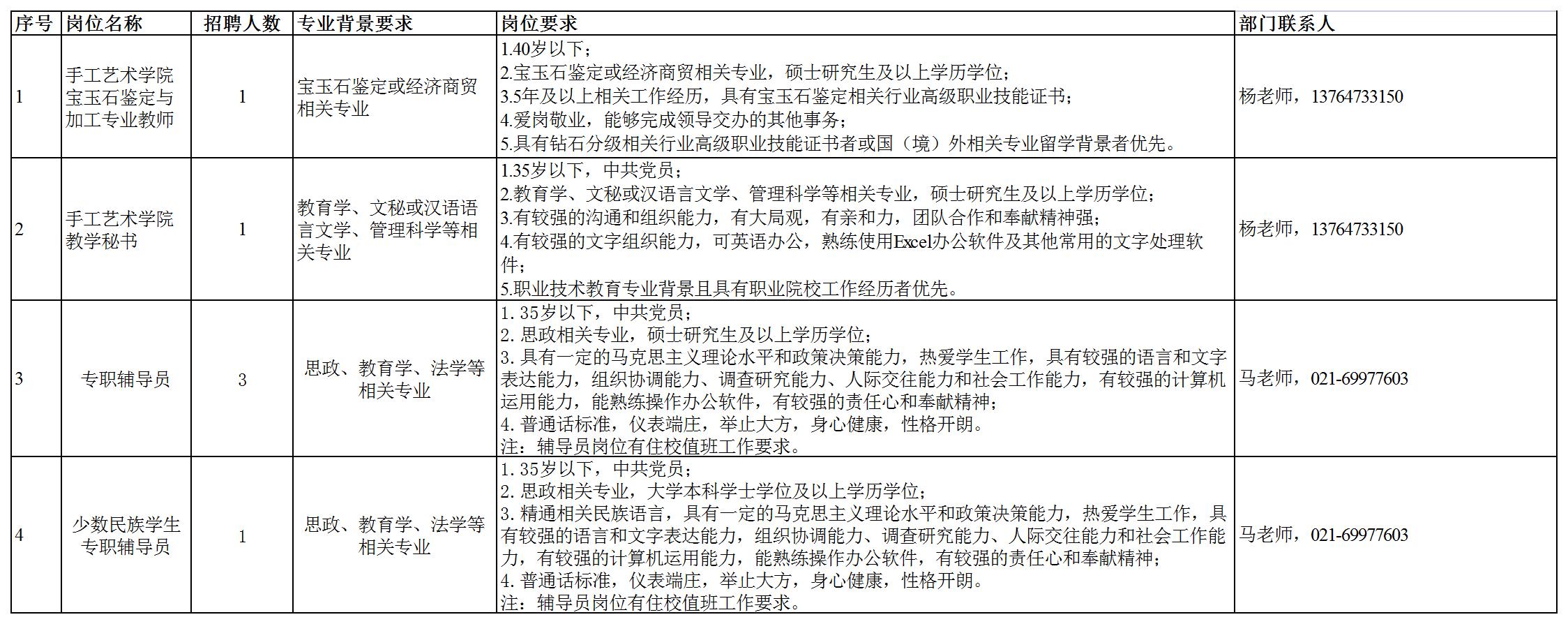 | 序号 | 岗位名称 | 招聘人数 | 专业背景要求 | 岗位要求 | 部门联系人 |
|---|---|---|---|---|---|
| 1 | 手工艺术学院宝玉石鉴定与加工专业教师 | 1 | 宝玉石鉴定或经济商贸相关专业 | 1.40岁以下；<br>2.宝玉石鉴定或经济商贸相关专业，硕士研究生及以上学历学位；<br>3.5年及以上相关工作经历，具有宝玉石鉴定相关行业高级职业技能证书；<br>4.爱岗敬业，能够完成领导交办的其他事务；<br>5.具有钻石分级相关行业高级职业技能证书者或国（境）外相关专业留学背景者优先。 | 杨老师，13764733150 |
| 2 | 手工艺术学院教学秘书 | 1 | 教育学、文秘或汉语语言文学、管理科学等相关专业 | 1.35岁以下，中共党员；<br>2.教育学、文秘或汉语言文学、管理科学等相关专业，硕士研究生及以上学历学位；<br>3.有较强的沟通和组织能力，有大局观，有亲和力，团队合作和奉献精神强；<br>4.有较强的文字组织能力，可英语办公，熟练使用Excel办公软件及其他常用的文字处理软件；<br>5.职业技术教育专业背景且具有职业院校工作经历者优先。 | 杨老师，13764733150 |
| 3 | 专职辅导员 | 3 | 思政、教育学、法学等相关专业 | 1. 35岁以下，中共党员；<br>2. 思政相关专业，硕士研究生及以上学历学位；<br>3. 具有一定的马克思主义理论水平和政策决策能力，热爱学生工作，具有较强的语言和文字表达能力，组织协调能力、调查研究能力、人际交往能力和社会工作能力，有较强的计算机运用能力，能熟练操作办公软件，有较强的责任心和奉献精神；<br>4. 普通话标准，仪表端庄，举止大方，身心健康，性格开朗。<br>注：辅导员岗位有住校值班工作要求。 | 马老师，021-69977603 |
| 4 | 少数民族学生专职辅导员 | 1 | 思政、教育学、法学等相关专业 | 1. 35岁以下，中共党员；<br>2. 思政相关专业，大学本科学士学位及以上学历学位；<br>3. 精通相关民族语言，具有一定的马克思主义理论水平和政策决策能力，热爱学生工作，具有较强的语言和文字表达能力，组织协调能力、调查研究能力、人际交往能力和社会工作能力，有较强的计算机运用能力，能熟练操作办公软件，有较强的责任心和奉献精神；<br>4. 普通话标准，仪表端庄，举止大方，身心健康，性格开朗。<br>注：辅导员岗位有住校值班工作要求。 | 马老师，021-69977603 |